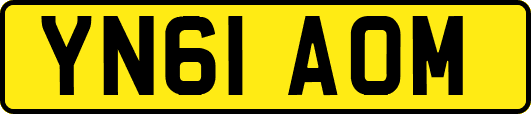 YN61 AOM